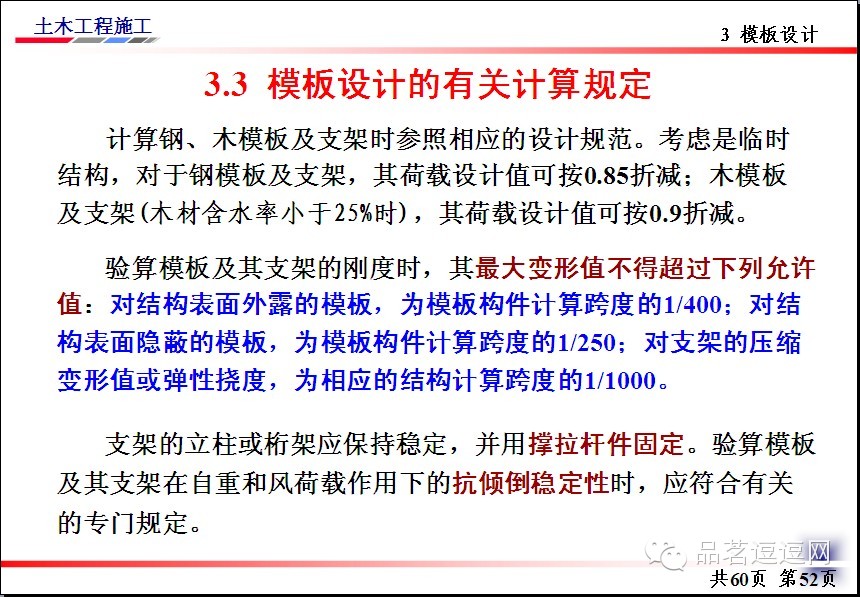 土木工程施工

3 模板设计

3.3 模板设计的有关计算规定

计算钢、木模板及支架时参照相应的设计规范。考虑是临时结构，对于钢模板及支架，其荷载设计值可按0.85折减；木模板及支架(木材含水率小于25%时)，其荷载设计值可按0.9折减。

验算模板及其支架的刚度时，其最大变形值不得超过下列允许值：对结构表面外露的模板，为模板构件计算跨度的1/400；对结构表面隐蔽的模板，为模板构件计算跨度的1/250；对支架的压缩变形值或弹性挠度，为相应的结构计算跨度的1/1000。

支架的立柱或桁架应保持稳定，并用撑拉杆件固定。验算模板及其支架在自重和风荷载作用下的抗倾倒稳定性时，应符合有关的专门规定。

共60页 第52页

品茗逗逗网